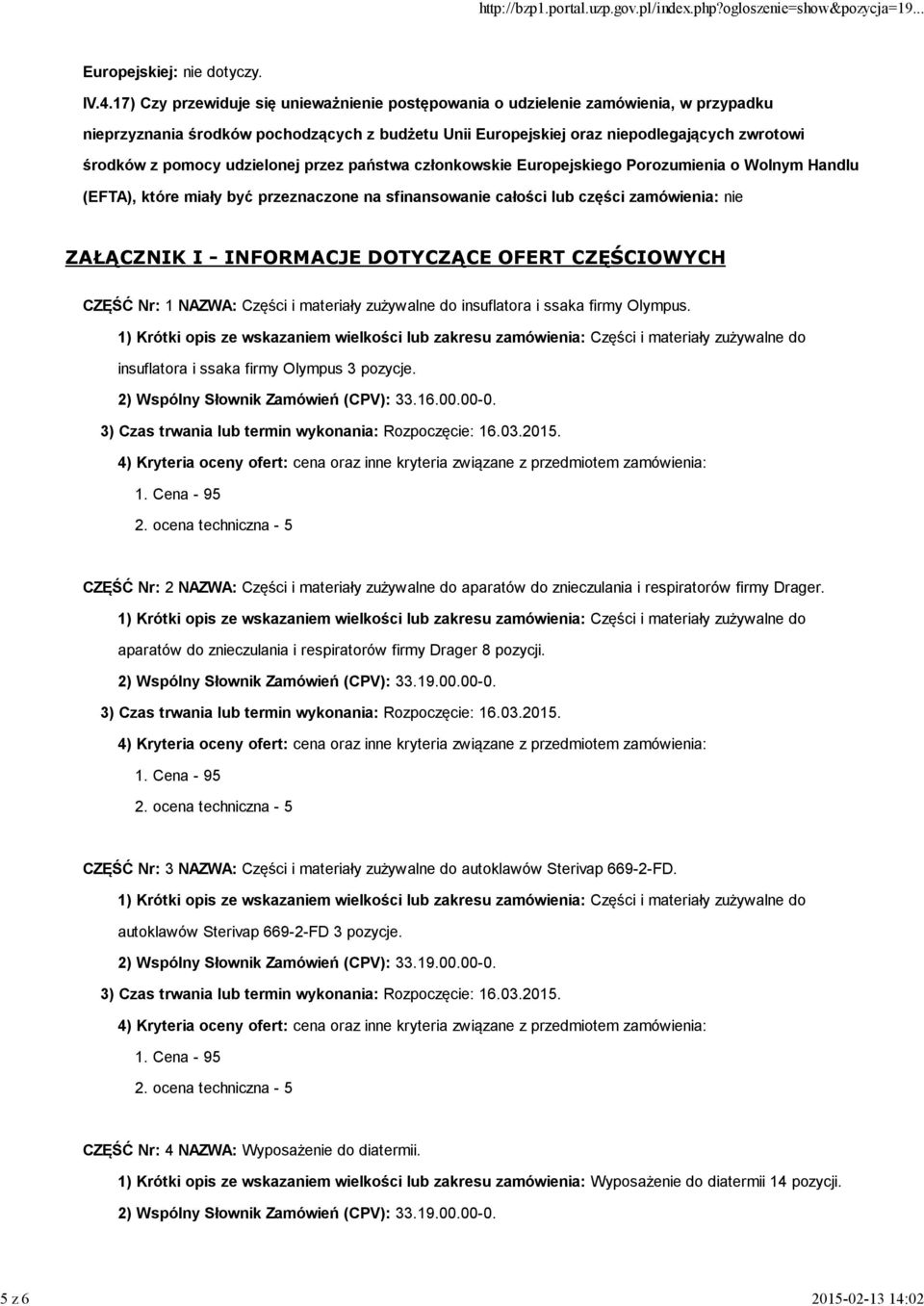 http://bzp1.portal.uzp.gov.pl/index.php?ogloszenie=show&pozycja=19...

Europejskiej: nie dotyczy.

IV.4.17) Czy przewiduje się unieważnienie postępowania o udzielenie zamówienia, w przypadku nieprzyznania środków pochodzących z budżetu Unii Europejskiej oraz niepodlegających zwrotowi środków z pomocy udzielonej przez państwa członkowskie Europejskiego Porozumienia o Wolnym Handlu (EFTA), które miały być przeznaczone na sfinansowanie całości lub części zamówienia: nie

ZAŁĄCZNIK I - INFORMACJE DOTYCZĄCE OFERT CZĘŚCIOWYCH

CZĘŚĆ Nr: 1 NAZWA: Części i materiały zużywalne do insuflatora i ssaka firmy Olympus.

1) Krótki opis ze wskazaniem wielkości lub zakresu zamówienia: Części i materiały zużywalne do insuflatora i ssaka firmy Olympus 3 pozycje.

2) Wspólny Słownik Zamówień (CPV): 33.16.00.00-0.

3) Czas trwania lub termin wykonania: Rozpoczęcie: 16.03.2015.

4) Kryteria oceny ofert: cena oraz inne kryteria związane z przedmiotem zamówienia:

1. Cena - 95

2. ocena techniczna - 5

CZĘŚĆ Nr: 2 NAZWA: Części i materiały zużywalne do aparatów do znieczulania i respiratorów firmy Drager.

1) Krótki opis ze wskazaniem wielkości lub zakresu zamówienia: Części i materiały zużywalne do aparatów do znieczulania i respiratorów firmy Drager 8 pozycji.

2) Wspólny Słownik Zamówień (CPV): 33.19.00.00-0.

3) Czas trwania lub termin wykonania: Rozpoczęcie: 16.03.2015.

4) Kryteria oceny ofert: cena oraz inne kryteria związane z przedmiotem zamówienia:

1. Cena - 95

2. ocena techniczna - 5

CZĘŚĆ Nr: 3 NAZWA: Części i materiały zużywalne do autoklawów Sterivap 669-2-FD.

1) Krótki opis ze wskazaniem wielkości lub zakresu zamówienia: Części i materiały zużywalne do autoklawów Sterivap 669-2-FD 3 pozycje.

2) Wspólny Słownik Zamówień (CPV): 33.19.00.00-0.

3) Czas trwania lub termin wykonania: Rozpoczęcie: 16.03.2015.

4) Kryteria oceny ofert: cena oraz inne kryteria związane z przedmiotem zamówienia:

1. Cena - 95

2. ocena techniczna - 5

CZĘŚĆ Nr: 4 NAZWA: Wyposażenie do diatermii.

1) Krótki opis ze wskazaniem wielkości lub zakresu zamówienia: Wyposażenie do diatermii 14 pozycji.

2) Wspólny Słownik Zamówień (CPV): 33.19.00.00-0.

5 z 6

2015-02-13 14:02